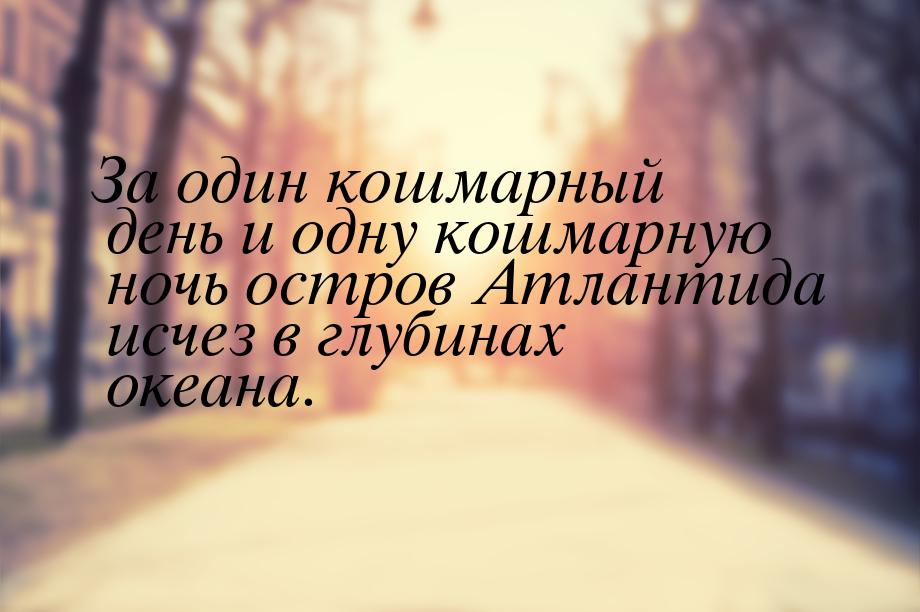 За один кошмарный день и одну кошмарную ночь остров Атлантида исчез в глубинах океана.